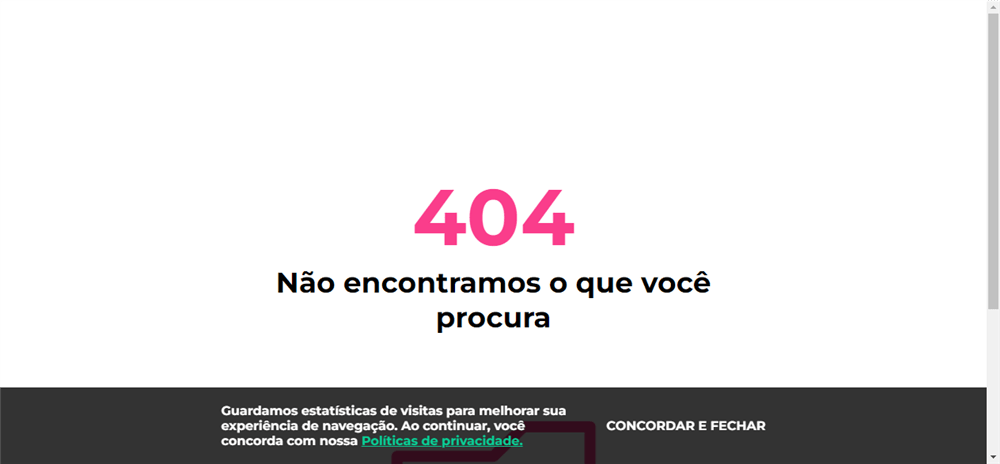 404

Não encontramos o que você procura

Guardamos estatísticas de visitas para melhorar sua experiência de navegação. Ao continuar, você concorda com nossa Políticas de privacidade.

CONCORDAR E FECHAR